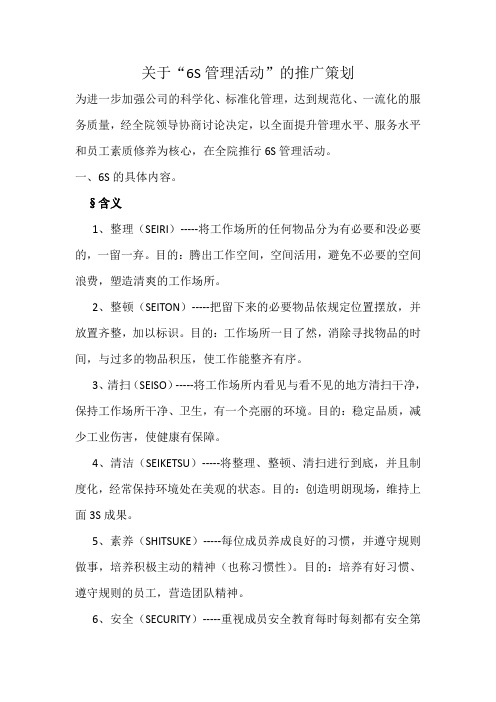 关于“6S 管理活动”的推广策划

为进一步加强公司的科学化、标准化管理，达到规范化、一流化的服务质量，经全院领导协商讨论决定，以全面提升管理水平、服务水平和员工素质修养为核心，在全院推行 6S 管理活动。

一、6S 的具体内容。

§含义

1、整理（SEIRI）-----将工作场所的任何物品分为有必要和没必要的，一留一弃。目的：腾出工作空间，空间活用，避免不必要的空间浪费，塑造清爽的工作场所。

2、整顿（SEITON）-----把留下来的必要物品依规定位置摆放，并放置齐整，加以标识。目的：工作场所一目了然，消除寻找物品的时间，与过多的物品积压，使工作能整齐有序。

3、清扫（SEISO）-----将工作场所内看见与看不见的地方清扫干净，保持工作场所干净、卫生，有一个亮丽的环境。目的：稳定品质，减少工业伤害，使健康有保障。

4、清洁（SEIKETSU）-----将整理、整顿、清扫进行到底，并且制度化，经常保持环境处在美观的状态。目的：创造明朗现场，维持上面 3S 成果。

5、素养（SHITSUKE）-----每位成员养成良好的习惯，并遵守规则做事，培养积极主动的精神（也称习惯性）。目的：培养有好习惯、遵守规则的员工，营造团队精神。

6、安全（SECURITY）-----重视成员安全教育每时每刻都有安全第